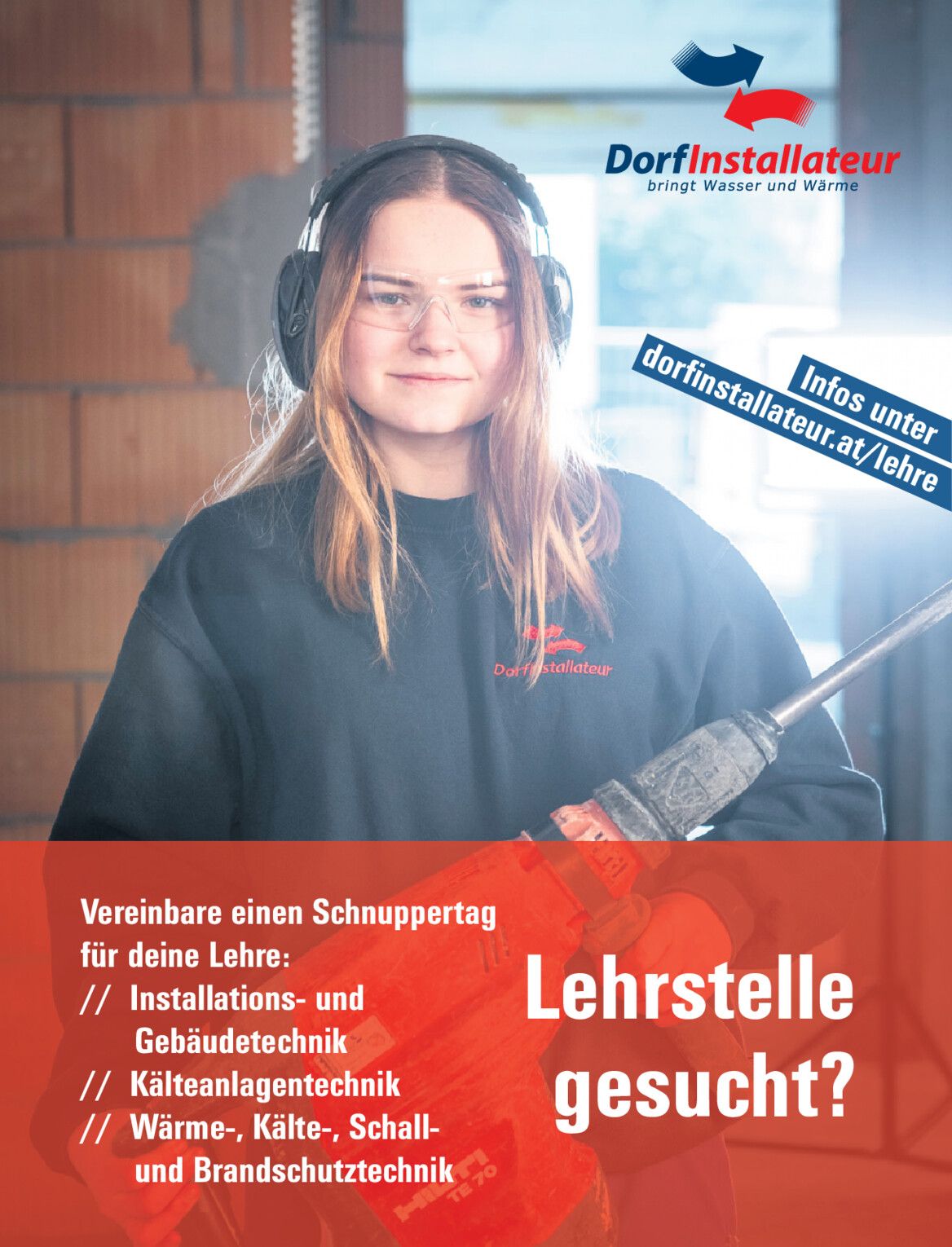 DorfInstallateur
bringt Wasser und Wärme

Infos unter
dorfinstallateur.at/lehre

DorfInstallateur

Vereinbare einen Schnuppertag für deine Lehre:
// Installations- und Gebäudetechnik
// Kälteanlagentechnik
// Wärme-, Kälte-, Schall- und Brandschutztechnik

Lehrstelle gesucht?

HILTI TE 70